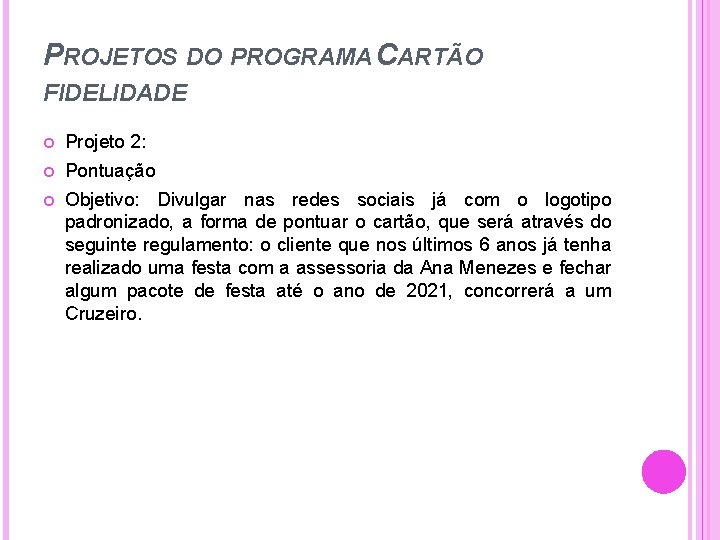 PROJETOS DO PROGRAMA CARTÃO FIDELIDADE

Projeto 2:

Pontuação

Objetivo: Divulgar nas redes sociais já com o logotipo padronizado, a forma de pontuar o cartão, que será através do seguinte regulamento: o cliente que nos últimos 6 anos já tenha realizado uma festa com a assessoria da Ana Menezes e fechar algum pacote de festa até o ano de 2021, concorrerá a um Cruzeiro.